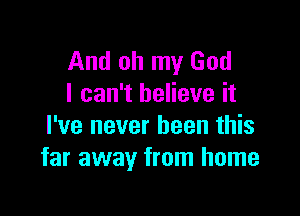 And oh my God
I can't believe it
I've never been this
far away from home